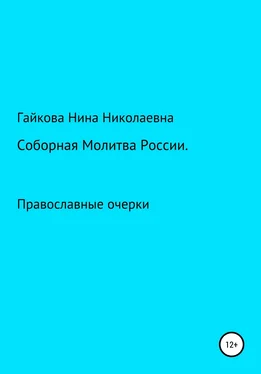 Гайкова Нина Николаевна

Соборная Молитва России.

Православные очерки

12+